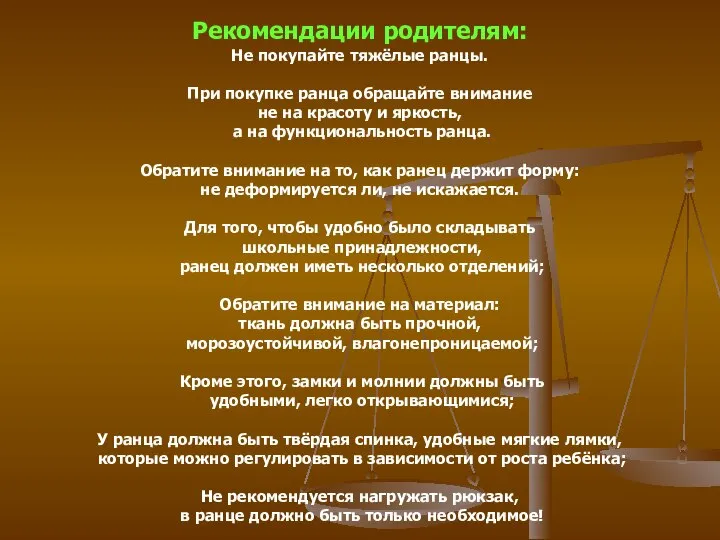 Рекомендации родителям:
Не покупайте тяжёлые ранцы.

При покупке ранца обращайте внимание не на красоту и яркость, а на функциональность ранца.

Обратите внимание на то, как ранец держит форму: не деформируется ли, не искажается.

Для того, чтобы удобно было складывать школьные принадлежности, ранец должен иметь несколько отделений;

Обратите внимание на материал: ткань должна быть прочной, морозоустойчивой, влагонепроницаемой;

Кроме этого, замки и молнии должны быть удобными, легко открывающимися;

У ранца должна быть твёрдая спинка, удобные мягкие лямки, которые можно регулировать в зависимости от роста ребёнка;

Не рекомендуется нагружать рюкзак, в ранце должно быть только необходимое!